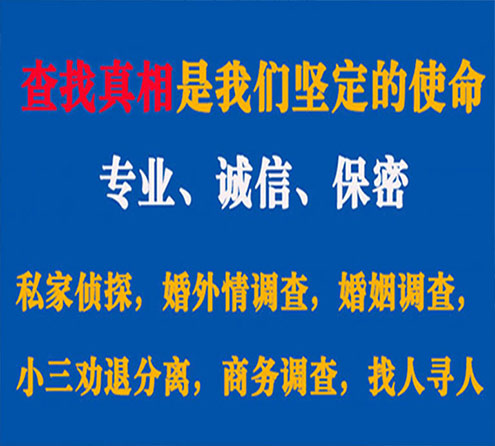 查找真相是我们坚定的使命

专业、诚信、保密

私家侦探，婚外情调查，婚姻调查，

小三劝退分离，商务调查，找人寻人